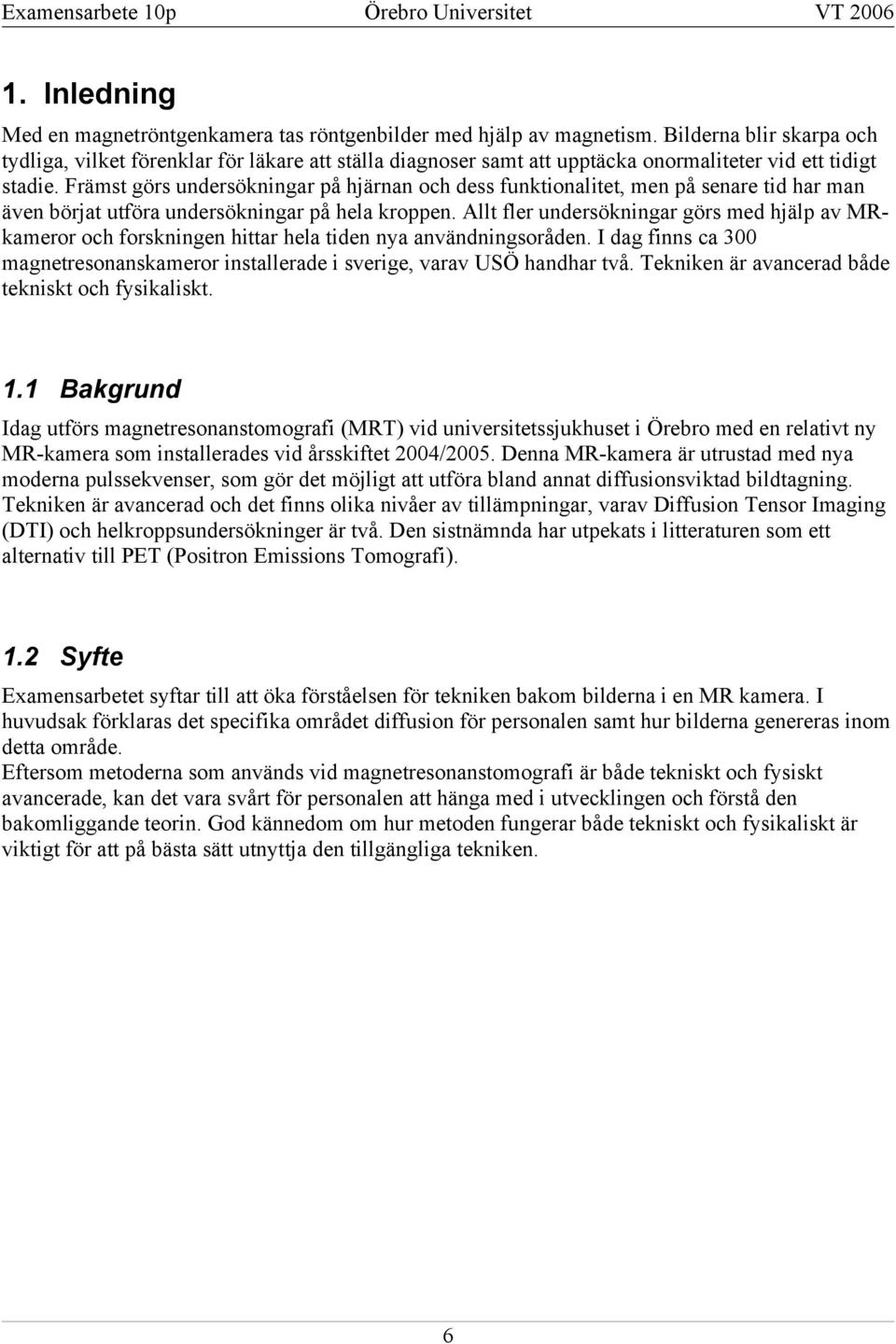 Examensarbete 10p Örebro Universitet VT 2006

1. Inledning

Med en magnetröntgenkamera tas röntgenbilder med hjälp av magnetism. Bilderna blir skarpa och tydliga, vilket förenklar för läkare att ställa diagnoser samt att upptäcka onormaliteter vid ett tidigt stadie. Främst görs undersökningar på hjärnan och dess funktionalitet, men på senare tid har man även börjat utföra undersökningar på hela kroppen. Allt fler undersökningar görs med hjälp av MR-kameror och forskningen hittar hela tiden nya användningsoråden. I dag finns ca 300 magnetresonanskameror installerade i sverige, varav USÖ handhar två. Tekniken är avancerad både tekniskt och fysikaliskt.

1.1 Bakgrund

Idag utförs magnetresonanstomografi (MRT) vid universitetssjukhuset i Örebro med en relativt ny MR-kamera som installerades vid årsskiftet 2004/2005. Denna MR-kamera är utrustad med nya moderna pulssekvenser, som gör det möjligt att utföra bland annat diffusionsviktad bildtagning. Tekniken är avancerad och det finns olika nivåer av tillämpningar, varav Diffusion Tensor Imaging (DTI) och helkroppsundersökninger är två. Den sistnämnda har utpekats i litteraturen som ett alternativ till PET (Positron Emissions Tomografi).

1.2 Syfte

Examensarbetet syftar till att öka förståelsen för tekniken bakom bilderna i en MR kamera. I huvudsak förklaras det specifika området diffusion för personalen samt hur bilderna genereras inom detta område.
Eftersom metoderna som används vid magnetresonanstomografi är både tekniskt och fysiskt avancerade, kan det vara svårt för personalen att hänga med i utvecklingen och förstå den bakomliggande teorin. God kännedom om hur metoden fungerar både tekniskt och fysikaliskt är viktigt för att på bästa sätt utnyttja den tillgängliga tekniken.

6